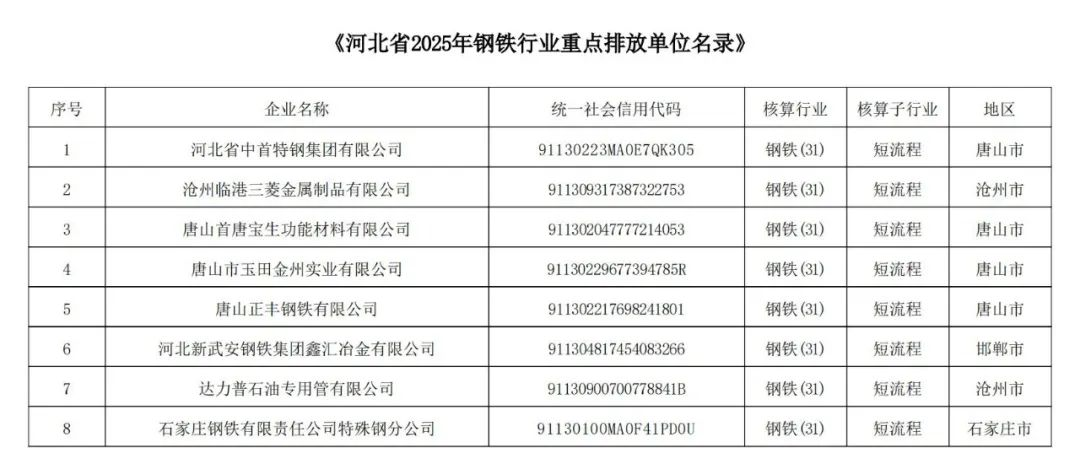 《河北省2025年钢铁行业重点排放单位名录》

| 序号 | 企业名称 | 统一社会信用代码 | 核算行业 | 核算子行业 | 地区 |
|---|---|---|---|---|---|
| 1 | 河北省中首特钢集团有限公司 | 91130223MA0E7QK305 | 钢铁(31) | 短流程 | 唐山市 |
| 2 | 沧州临港三菱金属制品有限公司 | 911309317387322753 | 钢铁(31) | 短流程 | 沧州市 |
| 3 | 唐山首唐宝生功能材料有限公司 | 911302047777214053 | 钢铁(31) | 短流程 | 唐山市 |
| 4 | 唐山市玉田金州实业有限公司 | 91130229677394785R | 钢铁(31) | 短流程 | 唐山市 |
| 5 | 唐山正丰钢铁有限公司 | 911302217698241801 | 钢铁(31) | 短流程 | 唐山市 |
| 6 | 河北新武安钢铁集团鑫汇冶金有限公司 | 911304817454083266 | 钢铁(31) | 短流程 | 邯郸市 |
| 7 | 达力普石油专用管有限公司 | 91130900700778841B | 钢铁(31) | 短流程 | 沧州市 |
| 8 | 石家庄钢铁有限责任公司特殊钢分公司 | 91130100MA0F41PD0U | 钢铁(31) | 短流程 | 石家庄市 |